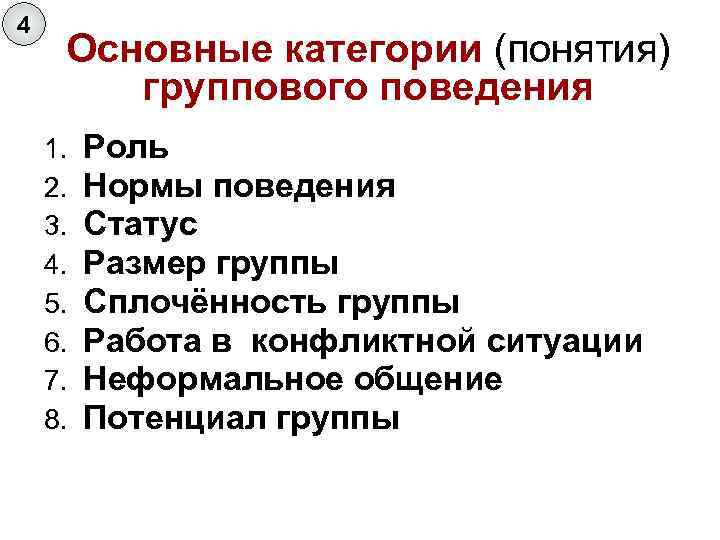 4

Основные категории (понятия) группового поведения

1. Роль
2. Нормы поведения
3. Статус
4. Размер группы
5. Сплочённость группы
6. Работа в конфликтной ситуации
7. Неформальное общение
8. Потенциал группы